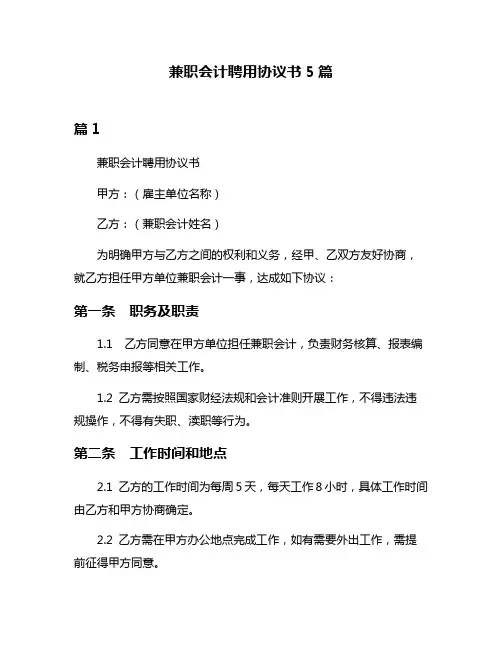 兼职会计聘用协议书 5 篇

篇 1

兼职会计聘用协议书

甲方：（雇主单位名称）

乙方：（兼职会计姓名）

为明确甲方与乙方之间的权利和义务，经甲、乙双方友好协商，就乙方担任甲方单位兼职会计一事，达成如下协议：

第一条 职务及职责

1.1 乙方同意在甲方单位担任兼职会计，负责财务核算、报表编制、税务申报等相关工作。

1.2 乙方需按照国家财经法规和会计准则开展工作，不得违法违规操作，不得有失职、渎职等行为。

第二条 工作时间和地点

2.1 乙方的工作时间为每周 5 天，每天工作 8 小时，具体工作时间由乙方和甲方协商确定。

2.2 乙方需在甲方办公地点完成工作，如有需要外出工作，需提前征得甲方同意。